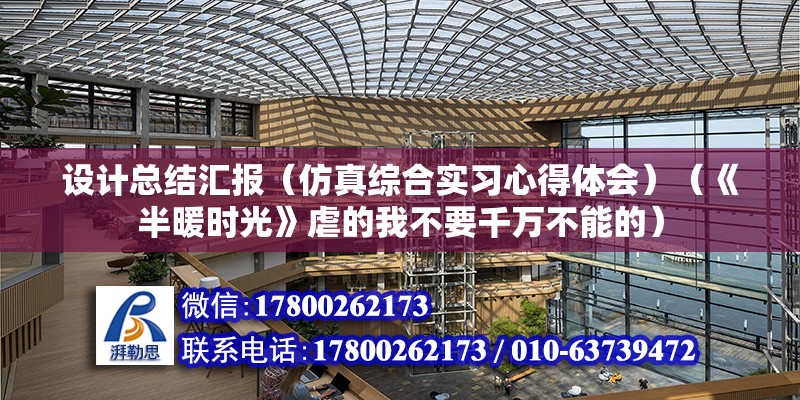 设计总结汇报（仿真综合实习心得体会）（《半暖时光》虐的我不要千万不能的）

湃勒思

微信:17800262173

联系电话:17800262173 / 010-63739472